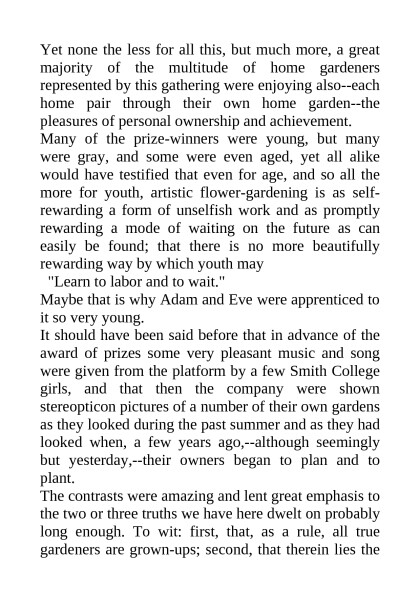 Yet none the less for all this, but much more, a great majority of the multitude of home gardeners represented by this gathering were enjoying also--each home pair through their own home garden--the pleasures of personal ownership and achievement.
Many of the prize-winners were young, but many were gray, and some were even aged, yet all alike would have testified that even for age, and so all the more for youth, artistic flower-gardening is as self-rewarding a form of unselfish work and as promptly rewarding a mode of waiting on the future as can easily be found; that there is no more beautifully rewarding way by which youth may
"Learn to labor and to wait."
Maybe that is why Adam and Eve were apprenticed to it so very young.
It should have been said before that in advance of the award of prizes some very pleasant music and song were given from the platform by a few Smith College girls, and that then the company were shown stereopticon pictures of a number of their own gardens as they looked during the past summer and as they had looked when, a few years ago,--although seemingly but yesterday,--their owners began to plan and to plant.
The contrasts were amazing and lent great emphasis to the two or three truths we have here dwelt on probably long enough. To wit: first, that, as a rule, all true gardeners are grown-ups; second, that therein lies the